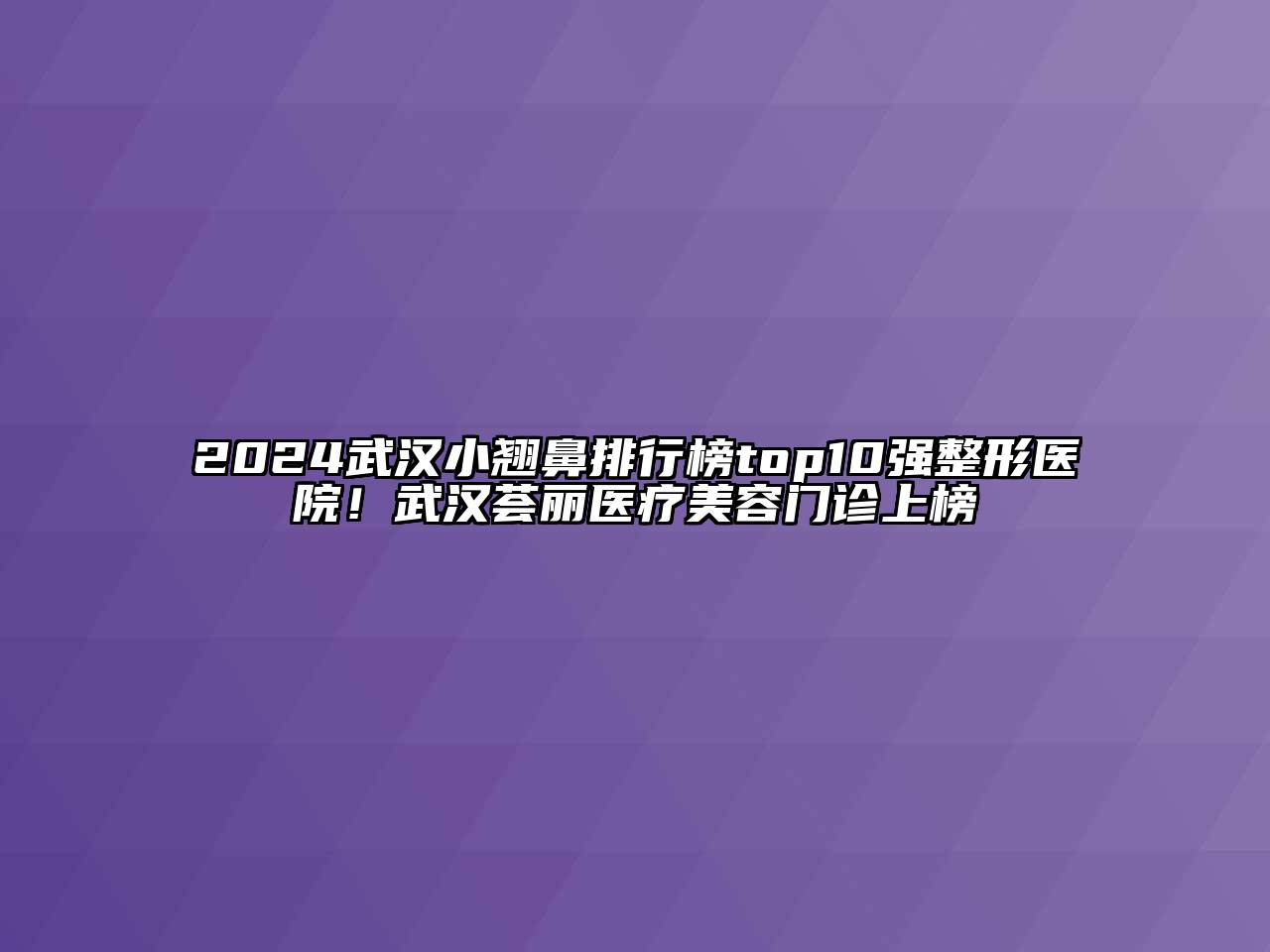 2024武汉小翘鼻排行榜top10强整形医院！武汉荟丽医疗美容门诊上榜